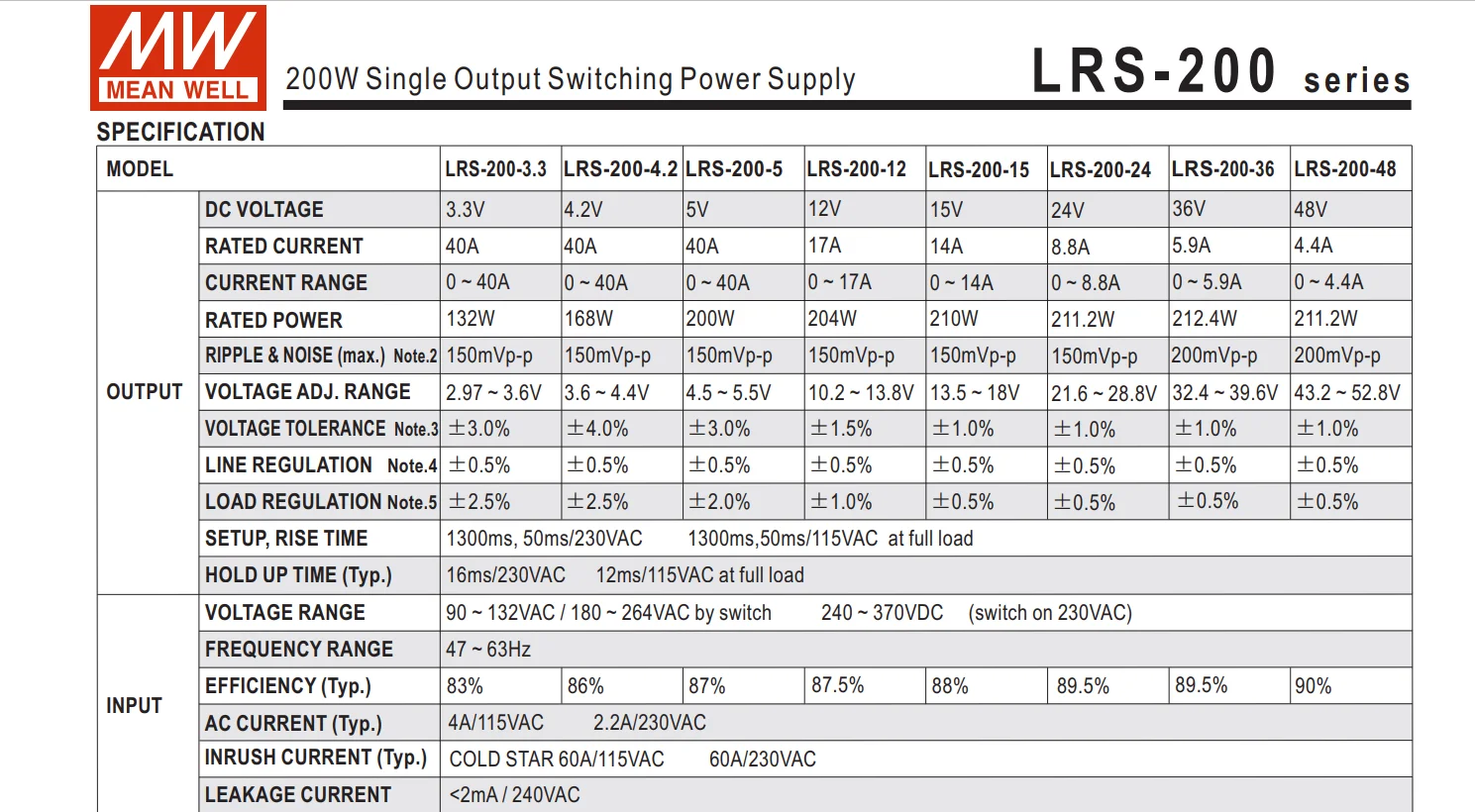 MW
MEAN WELL

200W Single Output Switching Power Supply

LRS-200 series

SPECIFICATION

| MODEL | | LRS-200-3.3 | LRS-200-4.2 | LRS-200-5 | LRS-200-12 | LRS-200-15 | LRS-200-24 | LRS-200-36 | LRS-200-48 |
|---|---|---|---|---|---|---|---|---|---|
| OUTPUT | DC VOLTAGE | 3.3V | 4.2V | 5V | 12V | 15V | 24V | 36V | 48V |
| | RATED CURRENT | 40A | 40A | 40A | 17A | 14A | 8.8A | 5.9A | 4.4A |
| | CURRENT RANGE | 0 ~ 40A | 0 ~ 40A | 0 ~ 40A | 0 ~ 17A | 0 ~ 14A | 0 ~ 8.8A | 0 ~ 5.9A | 0 ~ 4.4A |
| | RATED POWER | 132W | 168W | 200W | 204W | 210W | 211.2W | 212.4W | 211.2W |
| | RIPPLE & NOISE (max.) Note.2 | 150mVp-p | 150mVp-p | 150mVp-p | 150mVp-p | 150mVp-p | 150mVp-p | 200mVp-p | 200mVp-p |
| | VOLTAGE ADJ. RANGE | 2.97 ~ 3.6V | 3.6 ~ 4.4V | 4.5 ~ 5.5V | 10.2 ~ 13.8V | 13.5 ~ 18V | 21.6 ~ 28.8V | 32.4 ~ 39.6V | 43.2 ~ 52.8V |
| | VOLTAGE TOLERANCE Note.3 | ±3.0% | ±4.0% | ±3.0% | ±1.5% | ±1.0% | ±1.0% | ±1.0% | ±1.0% |
| | LINE REGULATION Note.4 | ±0.5% | ±0.5% | ±0.5% | ±0.5% | ±0.5% | ±0.5% | ±0.5% | ±0.5% |
| | LOAD REGULATION Note.5 | ±2.5% | ±2.5% | ±2.0% | ±1.0% | ±0.5% | ±0.5% | ±0.5% | ±0.5% |
| | SETUP, RISE TIME | 1300ms, 50ms/230VAC 1300ms,50ms/115VAC at full load | | | | | | | |
| | HOLD UP TIME (Typ.) | 16ms/230VAC 12ms/115VAC at full load | | | | | | | |
| INPUT | VOLTAGE RANGE | 90 ~ 132VAC / 180 ~ 264VAC by switch 240 ~ 370VDC (switch on 230VAC) | | | | | | | |
| | FREQUENCY RANGE | 47 ~ 63Hz | | | | | | | |
| | EFFICIENCY (Typ.) | 83% | 86% | 87% | 87.5% | 88% | 89.5% | 89.5% | 90% |
| | AC CURRENT (Typ.) | 4A/115VAC 2.2A/230VAC | | | | | | | |
| | INRUSH CURRENT (Typ.) | COLD STAR 60A/115VAC 60A/230VAC | | | | | | | |
| | LEAKAGE CURRENT | <2mA / 240VAC | | | | | | | |